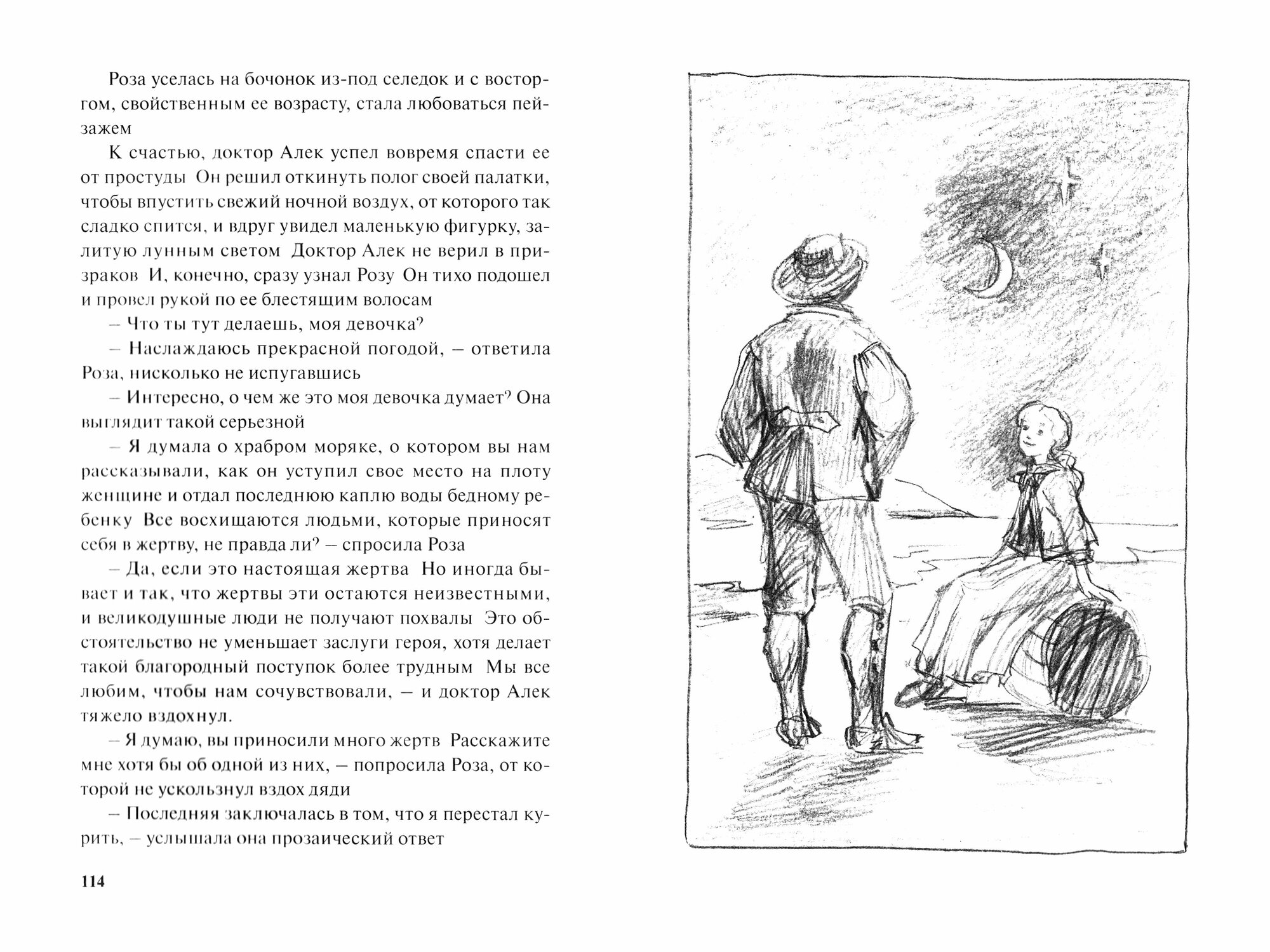 Роза уселась на бочонок из-под селедок и с восторгом, свойственным ее возрасту, стала любоваться пейзажем

К счастью, доктор Алек успел вовремя спасти ее от простуды Он решил откинуть полог своей палатки, чтобы впустить свежий ночной воздух, от которого так сладко спится, и вдруг увидел маленькую фигурку, залитую лунным светом Доктор Алек не верил в призраков И, конечно, сразу узнал Розу Он тихо подошел и провел рукой по ее блестящим волосам

– Что ты тут делаешь, моя девочка?

– Наслаждаюсь прекрасной погодой, – ответила Роза, нисколько не испугавшись

– Интересно, о чем же это моя девочка думает? Она выглядит такой серьезной

– Я думала о храбром моряке, о котором вы нам рассказывали, как он уступил свое место на плоту женщине и отдал последнюю каплю воды бедному ребенку Все восхищаются людьми, которые приносят себя в жертву, не правда ли? – спросила Роза

– Да, если это настоящая жертва Но иногда бывает и так, что жертвы эти остаются неизвестными, и великодушные люди не получают похвалы Это обстоятельство не уменьшает заслуги героя, хотя делает такой благородный поступок более трудным Мы все любим, чтобы нам сочувствовали, – и доктор Алек тяжело вздохнул.

– Я думаю, вы приносили много жертв Расскажите мне хотя бы об одной из них, – попросила Роза, от которой не ускользнул вздох дяди

– Последняя заключалась в том, что я перестал курить, – услышала она прозаический ответ

114